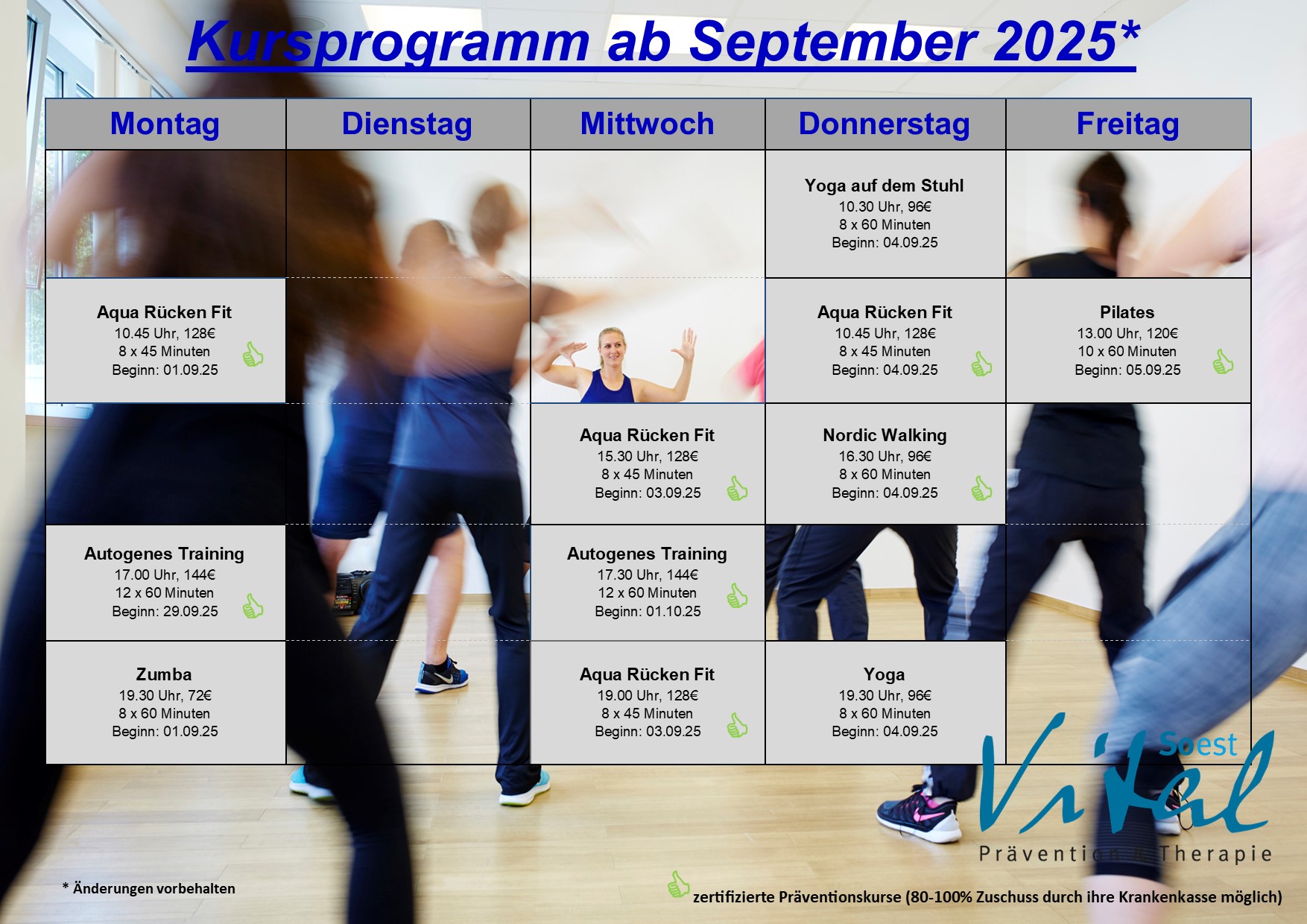 Kursprogramm ab September 2025*

| Montag | Dienstag | Mittwoch | Donnerstag | Freitag |
|---|---|---|---|---|
| | | | Yoga auf dem Stuhl 10.30 Uhr, 96€ 8 x 60 Minuten Beginn: 04.09.25 | |
| Aqua Rücken Fit 10.45 Uhr, 128€ 8 x 45 Minuten Beginn: 01.09.25 | | | Aqua Rücken Fit 10.45 Uhr, 128€ 8 x 45 Minuten Beginn: 04.09.25 | Pilates 13.00 Uhr, 120€ 10 x 60 Minuten Beginn: 05.09.25 |
| | | Aqua Rücken Fit 15.30 Uhr, 128€ 8 x 45 Minuten Beginn: 03.09.25 | Nordic Walking 16.30 Uhr, 96€ 8 x 60 Minuten Beginn: 04.09.25 | |
| Autogenes Training 17.00 Uhr, 144€ 12 x 60 Minuten Beginn: 29.09.25 | | Autogenes Training 17.30 Uhr, 144€ 12 x 60 Minuten Beginn: 01.10.25 | | |
| Zumba 19.30 Uhr, 72€ 8 x 60 Minuten Beginn: 01.09.25 | | Aqua Rücken Fit 19.00 Uhr, 128€ 8 x 45 Minuten Beginn: 03.09.25 | Yoga 19.30 Uhr, 96€ 8 x 60 Minuten Beginn: 04.09.25 | |

Soest Vital
Prävention & Therapie

* Änderungen vorbehalten

zertifizierte Präventionskurse (80-100% Zuschuss durch ihre Krankenkasse möglich)